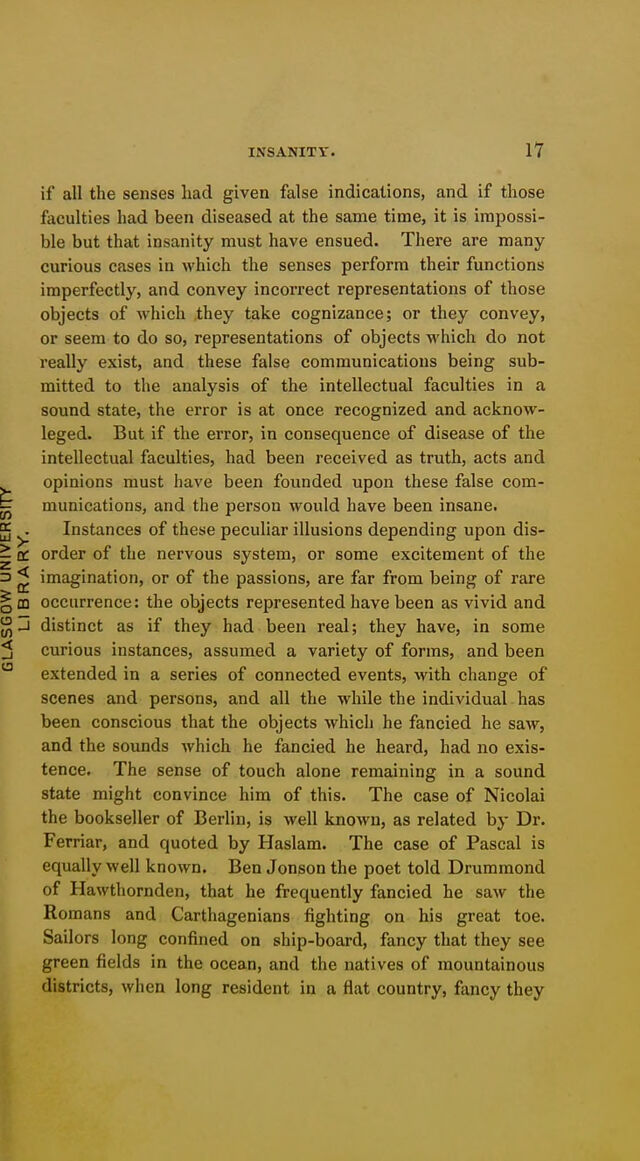 INSANITY. 17

if all the senses had given false indications, and if those faculties had been diseased at the same time, it is impossible but that insanity must have ensued. There are many curious cases in which the senses perform their functions imperfectly, and convey incorrect representations of those objects of which they take cognizance; or they convey, or seem to do so, representations of objects which do not really exist, and these false communications being submitted to the analysis of the intellectual faculties in a sound state, the error is at once recognized and acknowleged. But if the error, in consequence of disease of the intellectual faculties, had been received as truth, acts and opinions must have been founded upon these false communications, and the person would have been insane.

Instances of these peculiar illusions depending upon disorder of the nervous system, or some excitement of the imagination, or of the passions, are far from being of rare occurrence: the objects represented have been as vivid and distinct as if they had been real; they have, in some curious instances, assumed a variety of forms, and been extended in a series of connected events, with change of scenes and persons, and all the while the individual has been conscious that the objects which he fancied he saw, and the sounds which he fancied he heard, had no existence. The sense of touch alone remaining in a sound state might convince him of this. The case of Nicolai the bookseller of Berlin, is well known, as related by Dr. Ferriar, and quoted by Haslam. The case of Pascal is equally well known. Ben Jonson the poet told Drummond of Hawthornden, that he frequently fancied he saw the Romans and Carthagenians fighting on his great toe. Sailors long confined on ship-board, fancy that they see green fields in the ocean, and the natives of mountainous districts, when long resident in a flat country, fancy they

GLASGOW UNIVERSITY LIBRARY.